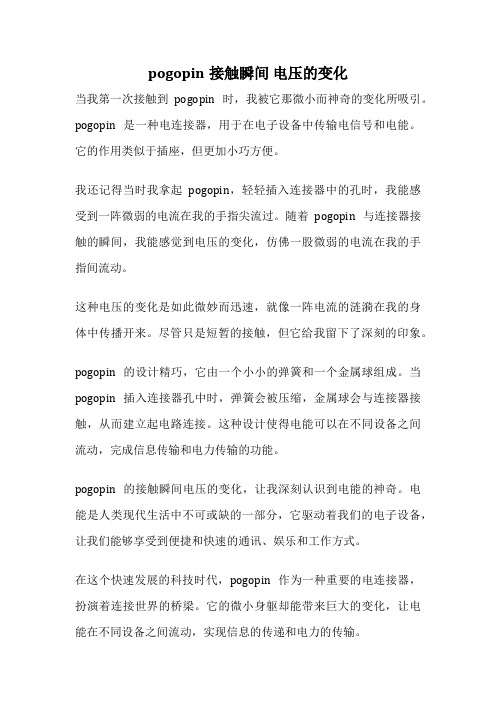 pogopin 接触瞬间 电压的变化

当我第一次接触到 pogopin 时，我被它那微小而神奇的变化所吸引。pogopin 是一种电连接器，用于在电子设备中传输电信号和电能。它的作用类似于插座，但更加小巧方便。

我还记得当时我拿起 pogopin，轻轻插入连接器中的孔时，我能感受到一阵微弱的电流在我的手指尖流过。随着 pogopin 与连接器接触的瞬间，我能感觉到电压的变化，仿佛一股微弱的电流在我的手指间流动。

这种电压的变化是如此微妙而迅速，就像一阵电流的涟漪在我的身体中传播开来。尽管只是短暂的接触，但它给我留下了深刻的印象。

pogopin 的设计精巧，它由一个小小的弹簧和一个金属球组成。当 pogopin 插入连接器孔中时，弹簧会被压缩，金属球会与连接器接触，从而建立起电路连接。这种设计使得电能可以在不同设备之间流动，完成信息传输和电力传输的功能。

pogopin 的接触瞬间电压的变化，让我深刻认识到电能的神奇。电能是人类现代生活中不可或缺的一部分，它驱动着我们的电子设备，让我们能够享受到便捷和快速的通讯、娱乐和工作方式。

在这个快速发展的科技时代，pogopin 作为一种重要的电连接器，扮演着连接世界的桥梁。它的微小身躯却能带来巨大的变化，让电能在不同设备之间流动，实现信息的传递和电力的传输。